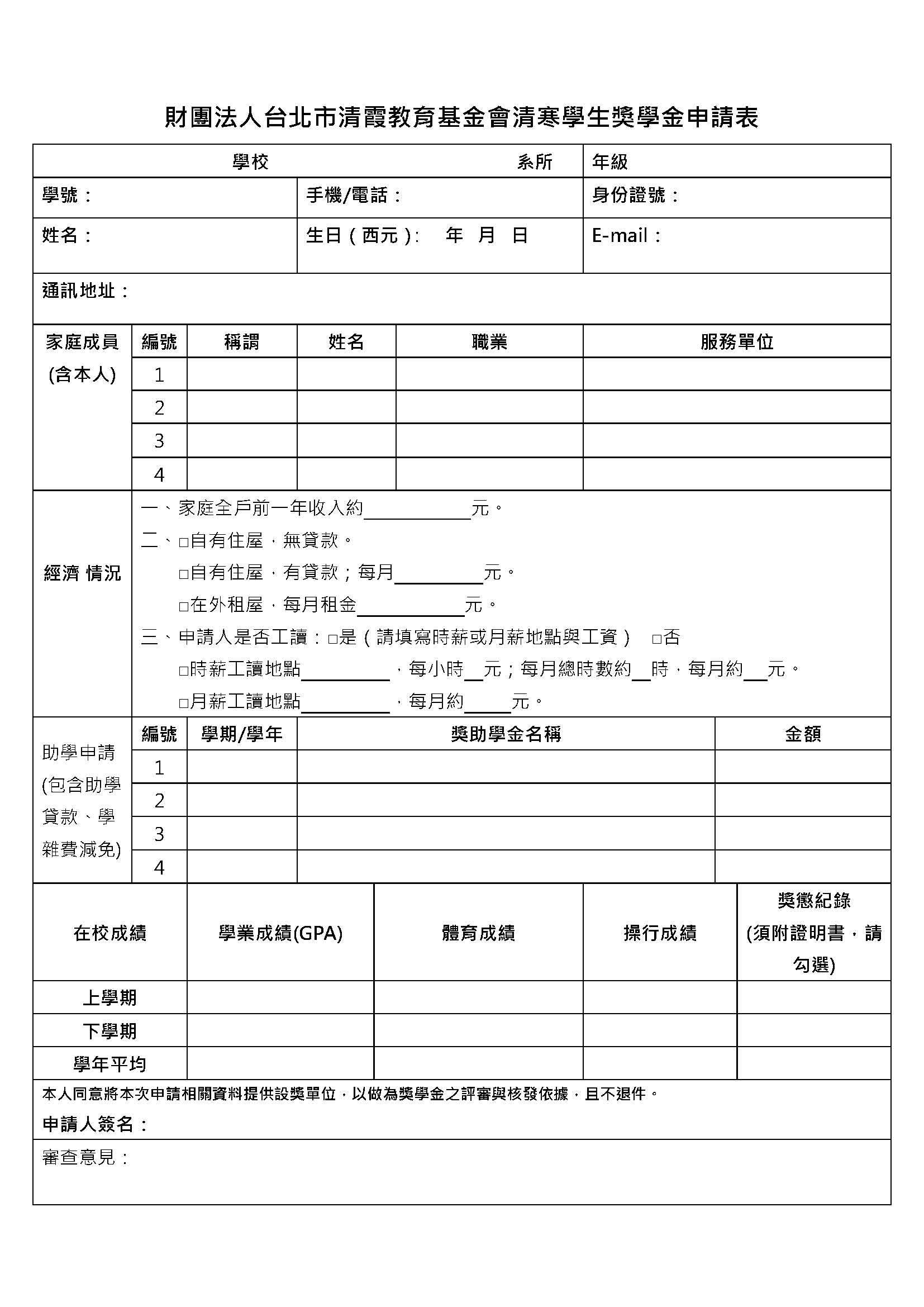 財團法人台北市清霞教育基金會清寒學生獎學金申請表

學校 系所 年級

學號： 手機/電話： 身份證號：

姓名： 生日（西元）: 年 月 日 E-mail：

通訊地址：

| 家庭成員(含本人) | 編號 | 稱謂 | 姓名 | 職業 | 服務單位 |
|---|---|---|---|---|---|
| | 1 | | | | |
| | 2 | | | | |
| | 3 | | | | |
| | 4 | | | | |

經濟 情況

一、家庭全戶前一年收入約____元。

二、☐自有住屋，無貸款。

☐自有住屋，有貸款；每月____元。

☐在外租屋，每月租金____元。

三、申請人是否工讀：☐是（請填寫時薪或月薪地點與工資） ☐否

☐時薪工讀地點____，每小時____元；每月總時數約____時，每月約____元。

☐月薪工讀地點____，每月約____元。

| 助學申請(包含助學貸款、學雜費減免) | 編號 | 學期/學年 | 獎助學金名稱 | 金額 |
|---|---|---|---|---|
| | 1 | | | |
| | 2 | | | |
| | 3 | | | |
| | 4 | | | |

| 在校成績 | 學業成績(GPA) | 體育成績 | 操行成績 | 獎懲紀錄(須附證明書，請勾選) |
|---|---|---|---|---|
| 上學期 | | | | |
| 下學期 | | | | |
| 學年平均 | | | | |

本人同意將本次申請相關資料提供設獎單位，以做為獎學金之評審與核發依據，且不退件。

申請人簽名：

審查意見：